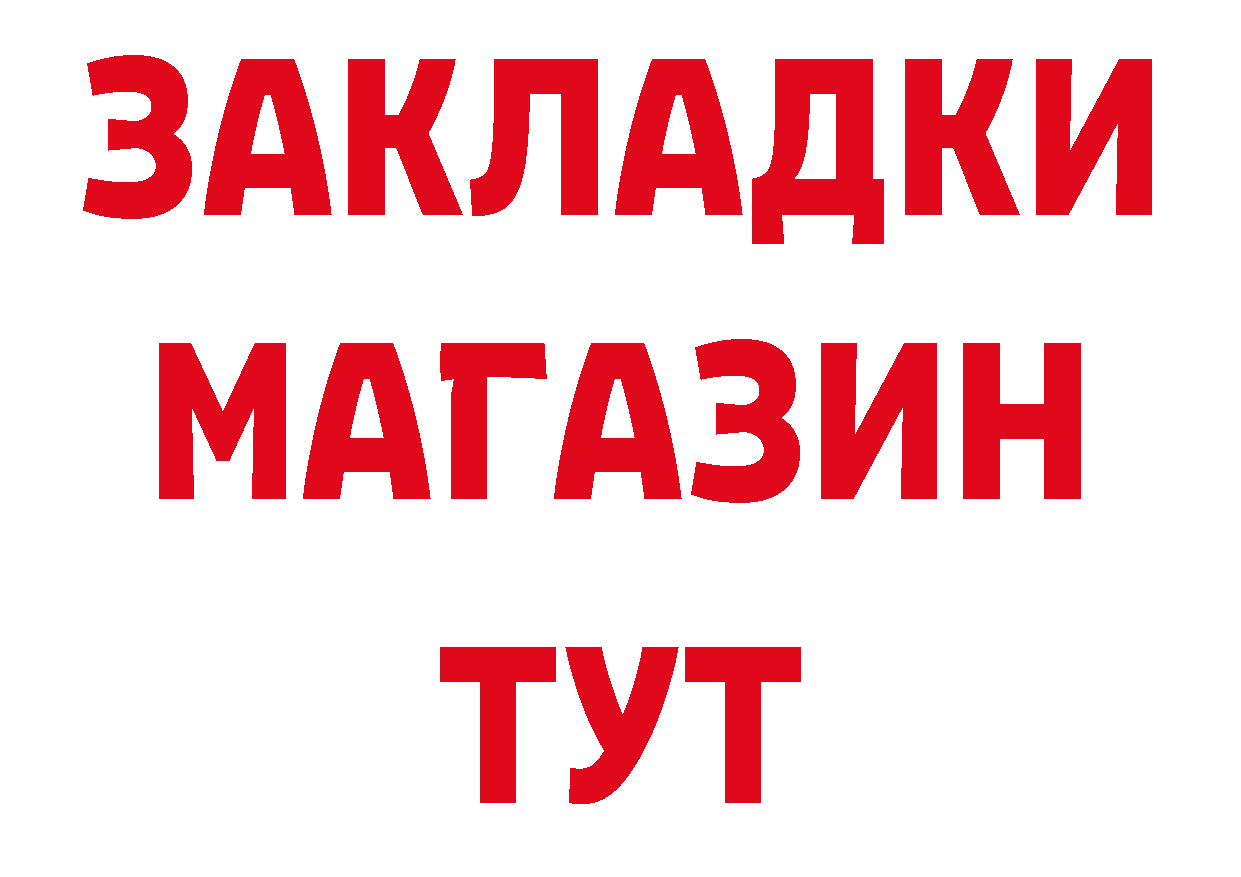 ЗАКЛАДКИ
МАГАЗИН
ТУТ